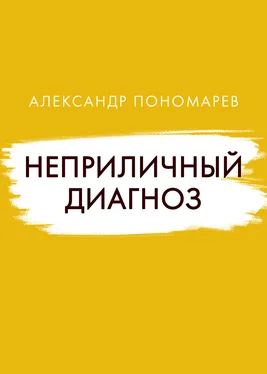 АЛЕКСАНДР ПОНОМАРЕВ

НЕПРИЛИЧНЫЙ ДИАГНОЗ